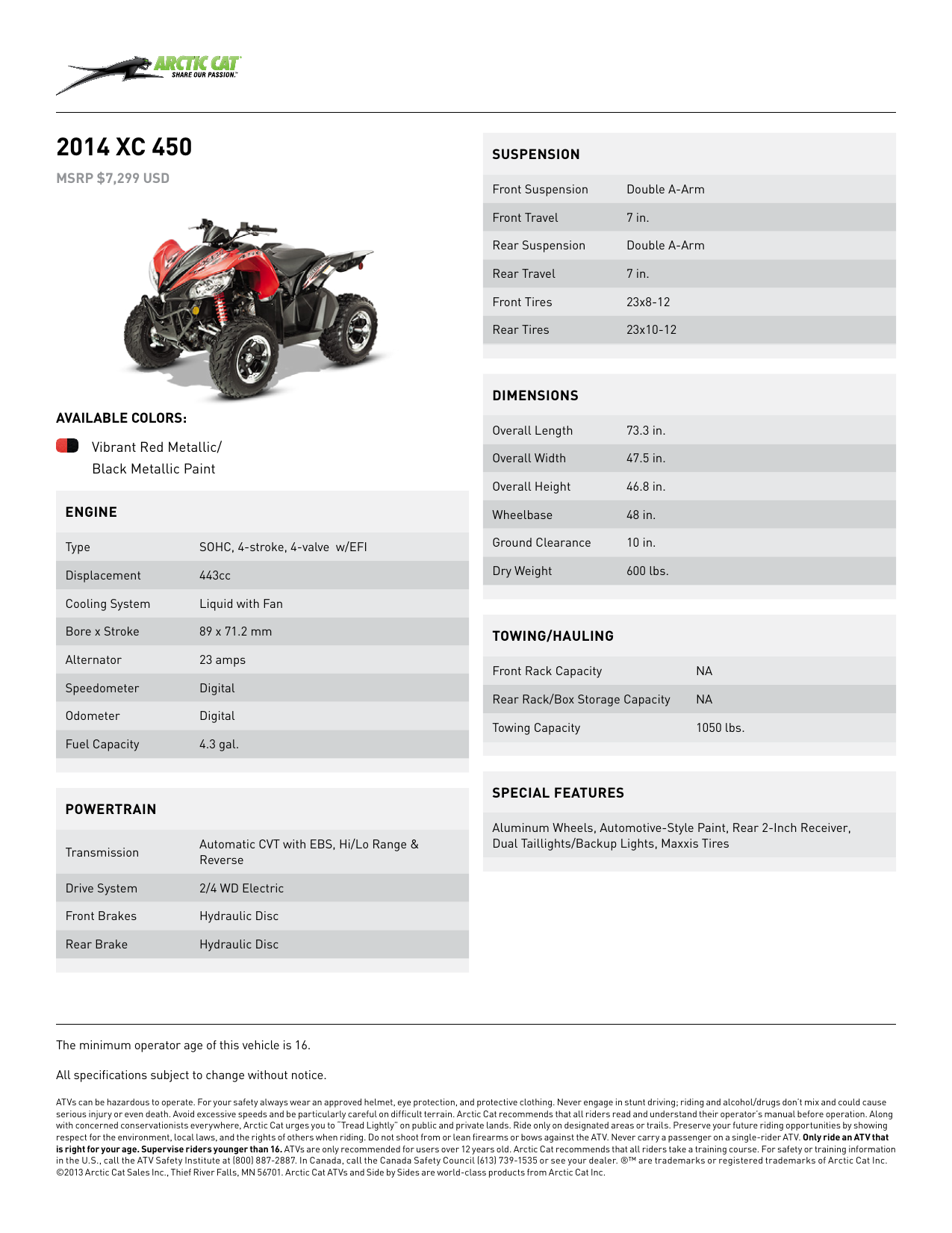 ARCTIC CAT
SHARE OUR PASSION.™

2014 XC 450

MSRP $7,299 USD

AVAILABLE COLORS:

Vibrant Red Metallic/ Black Metallic Paint

ENGINE

| Type | SOHC, 4-stroke, 4-valve w/EFI |
|---|---|
| Displacement | 443cc |
| Cooling System | Liquid with Fan |
| Bore x Stroke | 89 x 71.2 mm |
| Alternator | 23 amps |
| Speedometer | Digital |
| Odometer | Digital |
| Fuel Capacity | 4.3 gal. |

POWERTRAIN

| Transmission | Automatic CVT with EBS, Hi/Lo Range & Reverse |
|---|---|
| Drive System | 2/4 WD Electric |
| Front Brakes | Hydraulic Disc |
| Rear Brake | Hydraulic Disc |

SUSPENSION

| Front Suspension | Double A-Arm |
|---|---|
| Front Travel | 7 in. |
| Rear Suspension | Double A-Arm |
| Rear Travel | 7 in. |
| Front Tires | 23x8-12 |
| Rear Tires | 23x10-12 |

DIMENSIONS

| Overall Length | 73.3 in. |
|---|---|
| Overall Width | 47.5 in. |
| Overall Height | 46.8 in. |
| Wheelbase | 48 in. |
| Ground Clearance | 10 in. |
| Dry Weight | 600 lbs. |

TOWING/HAULING

| Front Rack Capacity | NA |
|---|---|
| Rear Rack/Box Storage Capacity | NA |
| Towing Capacity | 1050 lbs. |

SPECIAL FEATURES

Aluminum Wheels, Automotive-Style Paint, Rear 2-Inch Receiver, Dual Taillights/Backup Lights, Maxxis Tires

The minimum operator age of this vehicle is 16.

All specifications subject to change without notice.

ATVs can be hazardous to operate. For your safety always wear an approved helmet, eye protection, and protective clothing. Never engage in stunt driving; riding and alcohol/drugs don't mix and could cause serious injury or even death. Avoid excessive speeds and be particularly careful on difficult terrain. Arctic Cat recommends that all riders read and understand their operator's manual before operation. Along with concerned conservationists everywhere, Arctic Cat urges you to "Tread Lightly" on public and private lands. Ride only on designated areas or trails. Preserve your future riding opportunities by showing respect for the environment, local laws, and the rights of others when riding. Do not shoot from or lean firearms or bows against the ATV. Never carry a passenger on a single-rider ATV. Only ride an ATV that is right for your age. Supervise riders younger than 16. ATVs are only recommended for users over 12 years old. Arctic Cat recommends that all riders take a training course. For safety or training information in the U.S., call the ATV Safety Institute at (800) 887-2887. In Canada, call the Canada Safety Council (613) 739-1535 or see your dealer. ®™ are trademarks or registered trademarks of Arctic Cat Inc. ©2013 Arctic Cat Sales Inc., Thief River Falls, MN 56701. Arctic Cat ATVs and Side by Sides are world-class products from Arctic Cat Inc.